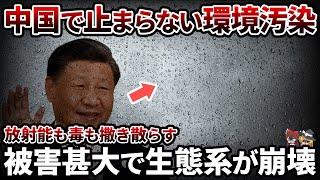 中国で止まらない環境汚染

放射能も毒も撒き散らす

被害甚大で生態系が崩壊